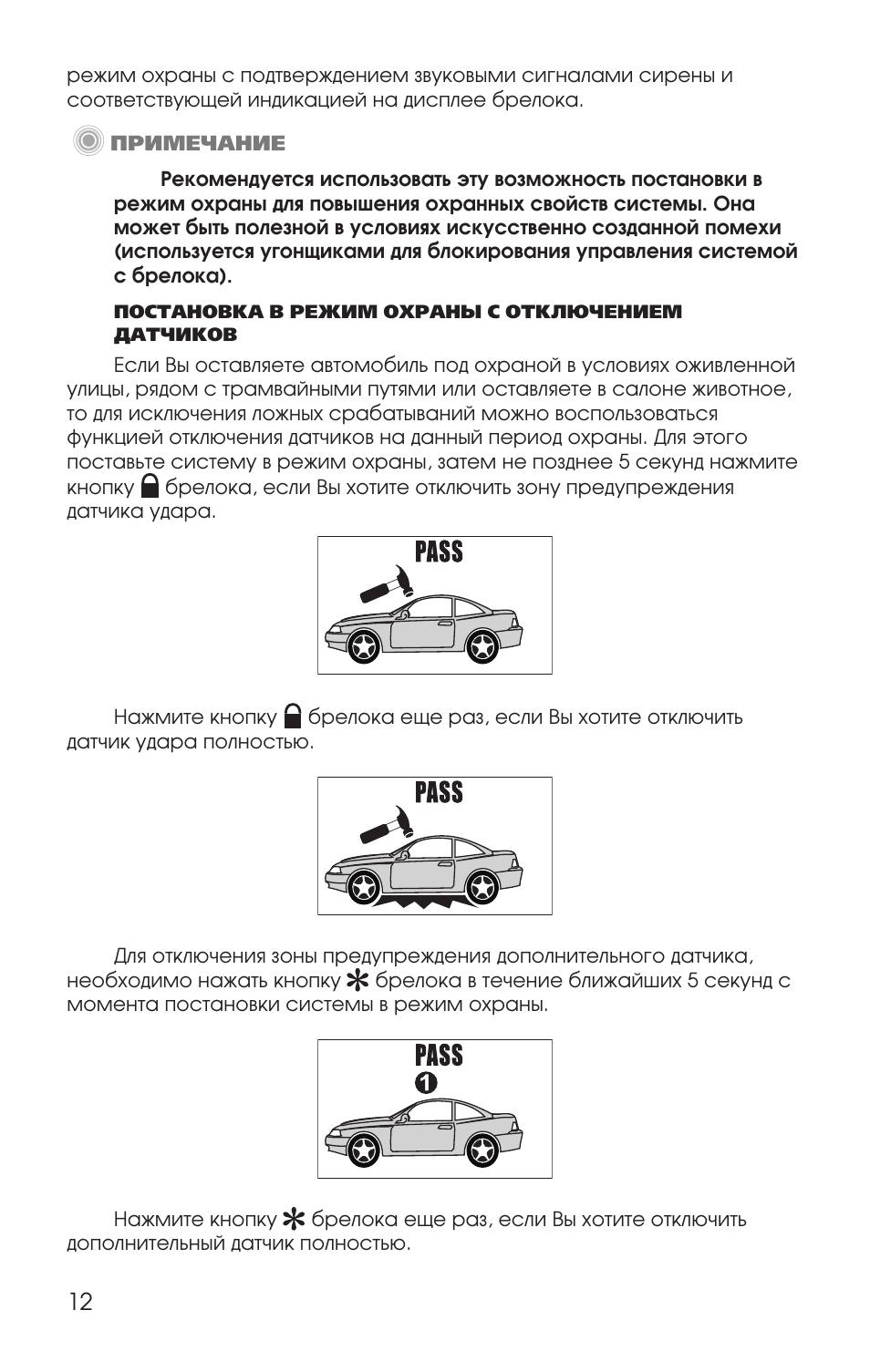 режим охраны с подтверждением звуковыми сигналами сирены и соответствующей индикацией на дисплее брелока.

ПРИМЕЧАНИЕ

Рекомендуется использовать эту возможность постановки в режим охраны для повышения охранных свойств системы. Она может быть полезной в условиях искусственно созданной помехи (используется угонщиками для блокирования управления системой с брелока).

ПОСТАНОВКА В РЕЖИМ ОХРАНЫ С ОТКЛЮЧЕНИЕМ ДАТЧИКОВ

Если Вы оставляете автомобиль под охраной в условиях оживленной улицы, рядом с трамвайными путями или оставляете в салоне животное, то для исключения ложных срабатываний можно воспользоваться функцией отключения датчиков на данный период охраны. Для этого поставьте систему в режим охраны, затем не позднее 5 секунд нажмите кнопку брелока, если Вы хотите отключить зону предупреждения датчика удара.

PASS

Нажмите кнопку брелока еще раз, если Вы хотите отключить датчик удара полностью.

PASS

Для отключения зоны предупреждения дополнительного датчика, необходимо нажать кнопку брелока в течение ближайших 5 секунд с момента постановки системы в режим охраны.

PASS
1

Нажмите кнопку брелока еще раз, если Вы хотите отключить дополнительный датчик полностью.

12